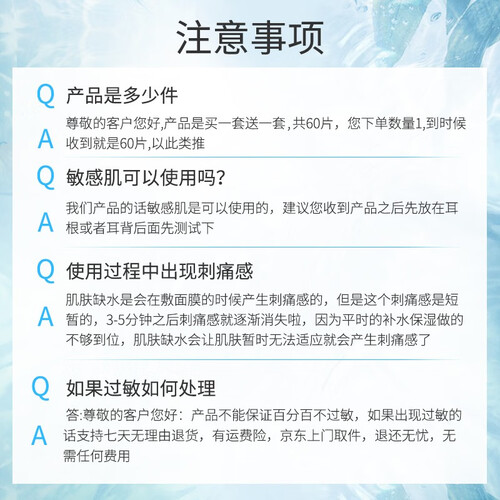 注意事项

Q 产品是多少件

A 尊敬的客户您好,产品是买一套送一套,共60片，您下单数量1,到时候收到就是60片,以此类推

Q 敏感肌可以使用吗?

A 我们产品的话敏感肌是可以使用的，建议您收到产品之后先放在耳根或者耳背后面先测试下

Q 使用过程中出现刺痛感

A 肌肤缺水是会在敷面膜的时候产生刺痛感的，但是这个刺痛感是短暂的，3-5分钟之后刺痛感就逐渐消失啦，因为平时的补水保湿做的不够到位，肌肤缺水会让肌肤暂时无法适应就会产生刺痛感了

Q 如果过敏如何处理

A 答:尊敬的客户您好：产品不能保证百分百不过敏，如果出现过敏的话支持七天无理由退货，有运费险，京东上门取件，退还无忧，无需任何费用